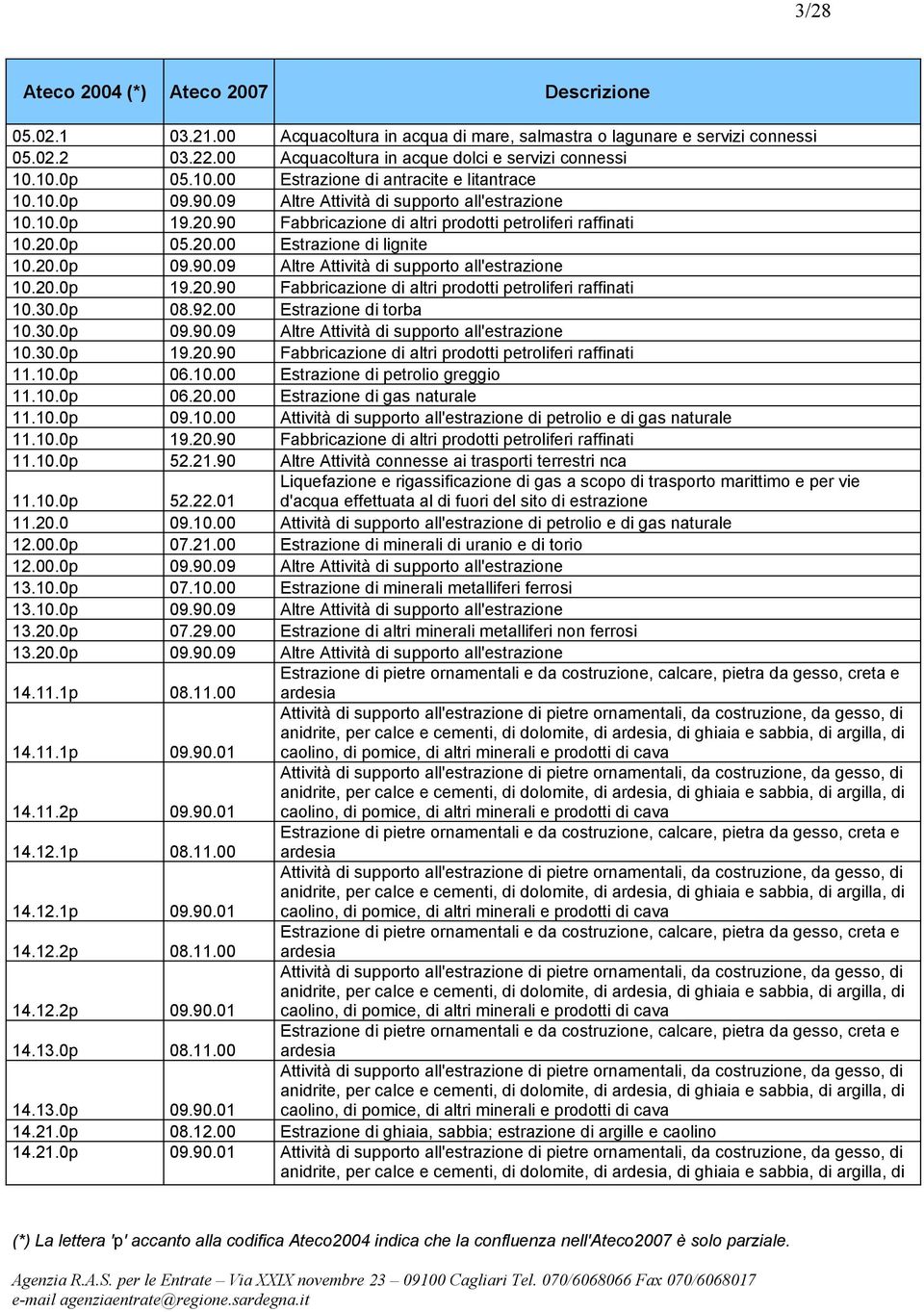 3/28

| Ateco 2004 (*) | Ateco 2007 | Descrizione |
|---|---|---|
| 05.02.1 | 03.21.00 | Acquacoltura in acqua di mare, salmastra o lagunare e servizi connessi |
| 05.02.2 | 03.22.00 | Acquacoltura in acque dolci e servizi connessi |
| 10.10.0p | 05.10.00 | Estrazione di antracite e litantrace |
| 10.10.0p | 09.90.09 | Altre Attività di supporto all'estrazione |
| 10.10.0p | 19.20.90 | Fabbricazione di altri prodotti petroliferi raffinati |
| 10.20.0p | 05.20.00 | Estrazione di lignite |
| 10.20.0p | 09.90.09 | Altre Attività di supporto all'estrazione |
| 10.20.0p | 19.20.90 | Fabbricazione di altri prodotti petroliferi raffinati |
| 10.30.0p | 08.92.00 | Estrazione di torba |
| 10.30.0p | 09.90.09 | Altre Attività di supporto all'estrazione |
| 10.30.0p | 19.20.90 | Fabbricazione di altri prodotti petroliferi raffinati |
| 11.10.0p | 06.10.00 | Estrazione di petrolio greggio |
| 11.10.0p | 06.20.00 | Estrazione di gas naturale |
| 11.10.0p | 09.10.00 | Attività di supporto all'estrazione di petrolio e di gas naturale |
| 11.10.0p | 19.20.90 | Fabbricazione di altri prodotti petroliferi raffinati |
| 11.10.0p | 52.21.90 | Altre Attività connesse ai trasporti terrestri nca |
| 11.10.0p | 52.22.01 | Liquefazione e rigassificazione di gas a scopo di trasporto marittimo e per vie d'acqua effettuata al di fuori del sito di estrazione |
| 11.20.0 | 09.10.00 | Attività di supporto all'estrazione di petrolio e di gas naturale |
| 12.00.0p | 07.21.00 | Estrazione di minerali di uranio e di torio |
| 12.00.0p | 09.90.09 | Altre Attività di supporto all'estrazione |
| 13.10.0p | 07.10.00 | Estrazione di minerali metalliferi ferrosi |
| 13.10.0p | 09.90.09 | Altre Attività di supporto all'estrazione |
| 13.20.0p | 07.29.00 | Estrazione di altri minerali metalliferi non ferrosi |
| 13.20.0p | 09.90.09 | Altre Attività di supporto all'estrazione |
| 14.11.1p | 08.11.00 | Estrazione di pietre ornamentali e da costruzione, calcare, pietra da gesso, creta e ardesia |
| 14.11.1p | 09.90.01 | Attività di supporto all'estrazione di pietre ornamentali, da costruzione, da gesso, di anidrite, per calce e cementi, di dolomite, di ardesia, di ghiaia e sabbia, di argilla, di caolino, di pomice, di altri minerali e prodotti di cava |
| 14.11.2p | 09.90.01 | Attività di supporto all'estrazione di pietre ornamentali, da costruzione, da gesso, di anidrite, per calce e cementi, di dolomite, di ardesia, di ghiaia e sabbia, di argilla, di caolino, di pomice, di altri minerali e prodotti di cava |
| 14.12.1p | 08.11.00 | Estrazione di pietre ornamentali e da costruzione, calcare, pietra da gesso, creta e ardesia |
| 14.12.1p | 09.90.01 | Attività di supporto all'estrazione di pietre ornamentali, da costruzione, da gesso, di anidrite, per calce e cementi, di dolomite, di ardesia, di ghiaia e sabbia, di argilla, di caolino, di pomice, di altri minerali e prodotti di cava |
| 14.12.2p | 08.11.00 | Estrazione di pietre ornamentali e da costruzione, calcare, pietra da gesso, creta e ardesia |
| 14.12.2p | 09.90.01 | Attività di supporto all'estrazione di pietre ornamentali, da costruzione, da gesso, di anidrite, per calce e cementi, di dolomite, di ardesia, di ghiaia e sabbia, di argilla, di caolino, di pomice, di altri minerali e prodotti di cava |
| 14.13.0p | 08.11.00 | Estrazione di pietre ornamentali e da costruzione, calcare, pietra da gesso, creta e ardesia |
| 14.13.0p | 09.90.01 | Attività di supporto all'estrazione di pietre ornamentali, da costruzione, da gesso, di anidrite, per calce e cementi, di dolomite, di ardesia, di ghiaia e sabbia, di argilla, di caolino, di pomice, di altri minerali e prodotti di cava |
| 14.21.0p | 08.12.00 | Estrazione di ghiaia, sabbia; estrazione di argille e caolino |
| 14.21.0p | 09.90.01 | Attività di supporto all'estrazione di pietre ornamentali, da costruzione, da gesso, di anidrite, per calce e cementi, di dolomite, di ardesia, di ghiaia e sabbia, di argilla, di |

(*) La lettera 'p' accanto alla codifica Ateco2004 indica che la confluenza nell'Ateco2007 è solo parziale.

Agenzia R.A.S. per le Entrate – Via XXIX novembre 23 – 09100 Cagliari Tel. 070/6068066 Fax 070/6068017
e-mail agenziaentrate@regione.sardegna.it